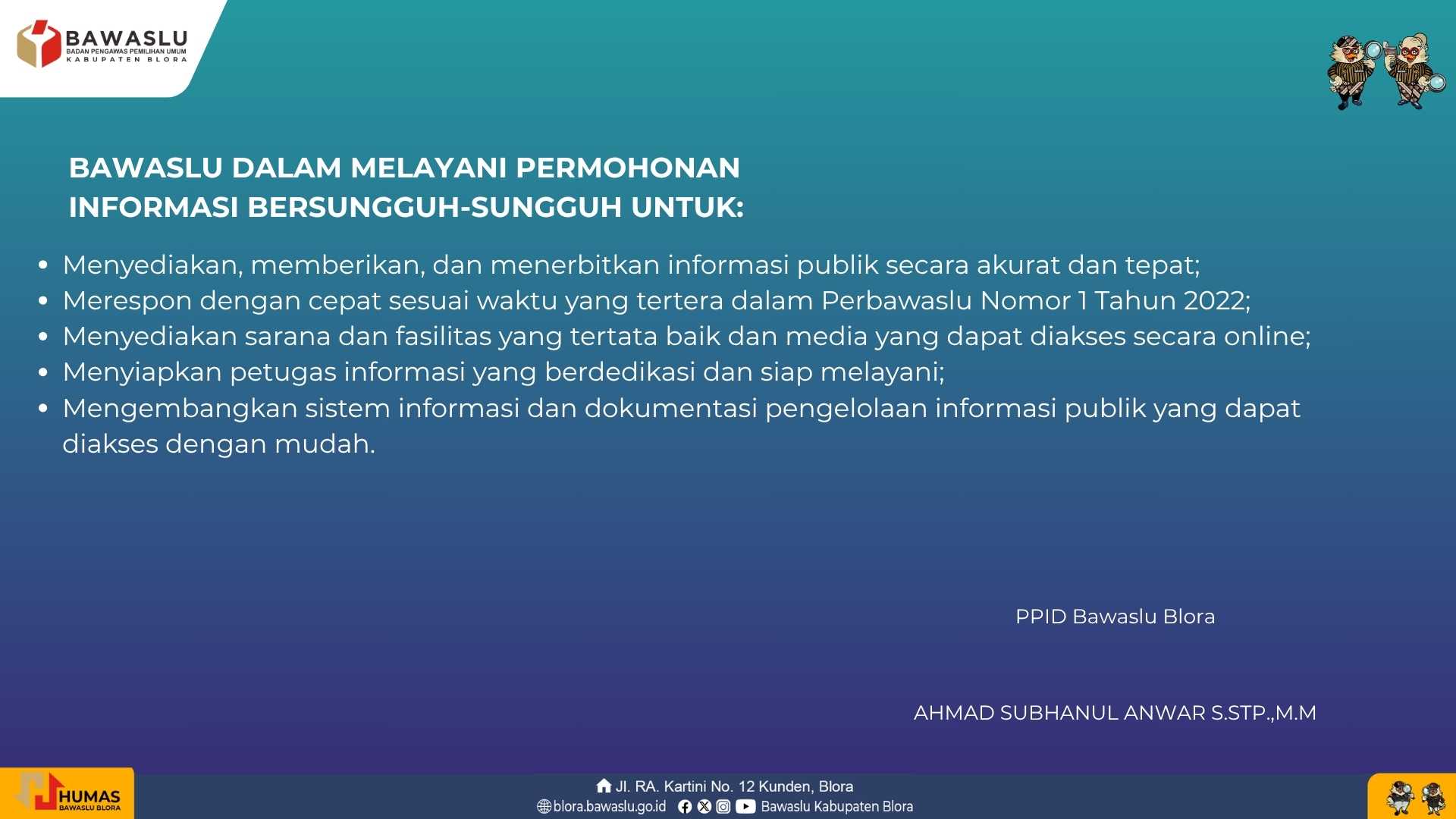 BAWASLU
BADAN PENGAWAS PEMILIHAN UMUM
KABUPATEN BLORA

BAWASLU DALAM MELAYANI PERMOHONAN INFORMASI BERSUNGGUH-SUNGGUH UNTUK:

• Menyediakan, memberikan, dan menerbitkan informasi publik secara akurat dan tepat;
• Merespon dengan cepat sesuai waktu yang tertera dalam Perbawaslu Nomor 1 Tahun 2022;
• Menyediakan sarana dan fasilitas yang tertata baik dan media yang dapat diakses secara online;
• Menyiapkan petugas informasi yang berdedikasi dan siap melayani;
• Mengembangkan sistem informasi dan dokumentasi pengelolaan informasi publik yang dapat diakses dengan mudah.

PPID Bawaslu Blora

AHMAD SUBHANUL ANWAR S.STP.,M.M

HUMAS
BAWASLU BLORA

Jl. RA. Kartini No. 12 Kunden, Blora
blora.bawaslu.go.id Bawaslu Kabupaten Blora